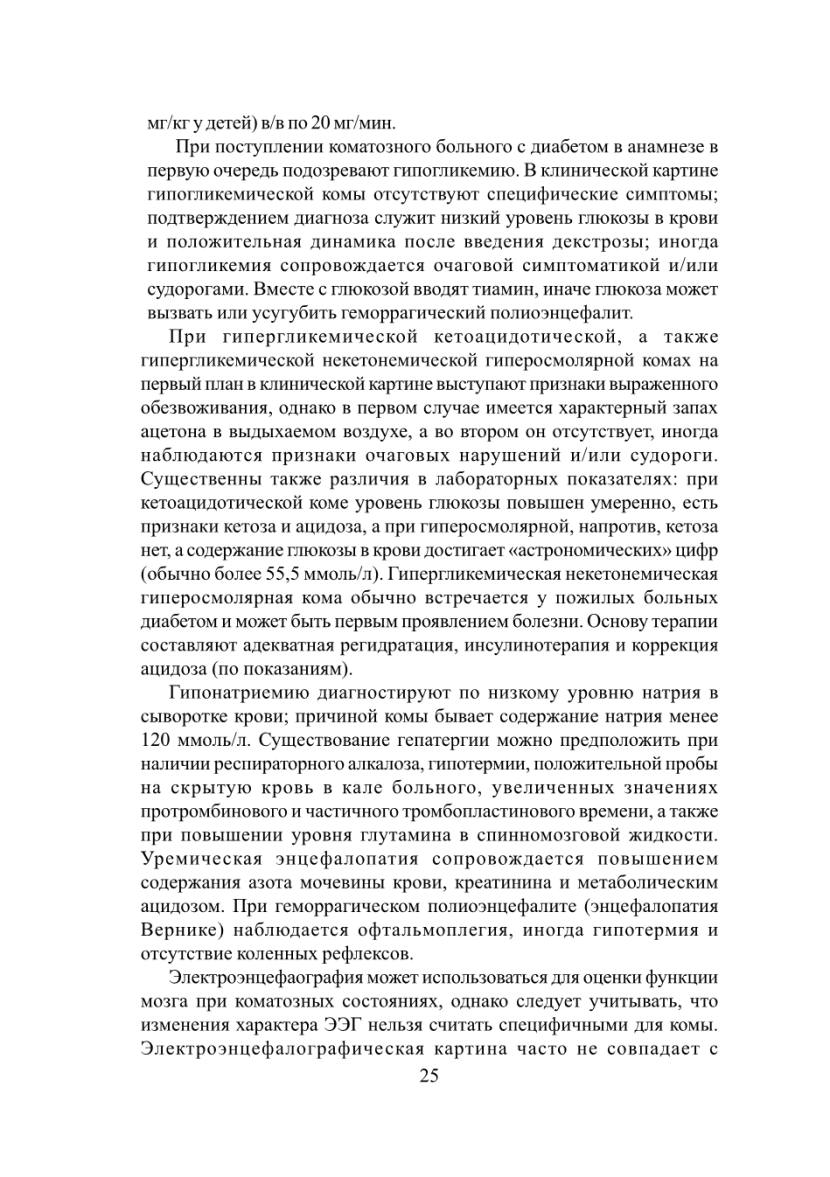 мг/кг у детей) в/в по 20 мг/мин.

При поступлении коматозного больного с диабетом в анамнезе в первую очередь подозревают гипогликемию. В клинической картине гипогликемической комы отсутствуют специфические симптомы; подтверждением диагноза служит низкий уровень глюкозы в крови и положительная динамика после введения декстрозы; иногда гипогликемия сопровождается очаговой симптоматикой и/или судорогами. Вместе с глюкозой вводят тиамин, иначе глюкоза может вызвать или усугубить геморрагический полиоэнцефалит.

При гипергликемической кетоацидотической, а также гипергликемической некетонемической гиперосмолярной комах на первый план в клинической картине выступают признаки выраженного обезвоживания, однако в первом случае имеется характерный запах ацетона в выдыхаемом воздухе, а во втором он отсутствует, иногда наблюдаются признаки очаговых нарушений и/или судороги. Существенны также различия в лабораторных показателях: при кетоацидотической коме уровень глюкозы повышен умеренно, есть признаки кетоза и ацидоза, а при гиперосмолярной, напротив, кетоза нет, а содержание глюкозы в крови достигает «астрономических» цифр (обычно более 55,5 ммоль/л). Гипергликемическая некетонемическая гиперосмолярная кома обычно встречается у пожилых больных диабетом и может быть первым проявлением болезни. Основу терапии составляют адекватная регидратация, инсулинотерапия и коррекция ацидоза (по показаниям).

Гипонатриемию диагностируют по низкому уровню натрия в сыворотке крови; причиной комы бывает содержание натрия менее 120 ммоль/л. Существование гепатергии можно предположить при наличии респираторного алкалоза, гипотермии, положительной пробы на скрытую кровь в кале больного, увеличенных значениях протромбинового и частичного тромбопластинового времени, а также при повышении уровня глутамина в спинномозговой жидкости. Уремическая энцефалопатия сопровождается повышением содержания азота мочевины крови, креатинина и метаболическим ацидозом. При геморрагическом полиоэнцефалите (энцефалопатия Вернике) наблюдается офтальмоплегия, иногда гипотермия и отсутствие коленных рефлексов.

Электроэнцефаография может использоваться для оценки функции мозга при коматозных состояниях, однако следует учитывать, что изменения характера ЭЭГ нельзя считать специфичными для комы. Электроэнцефалографическая картина часто не совпадает с

25